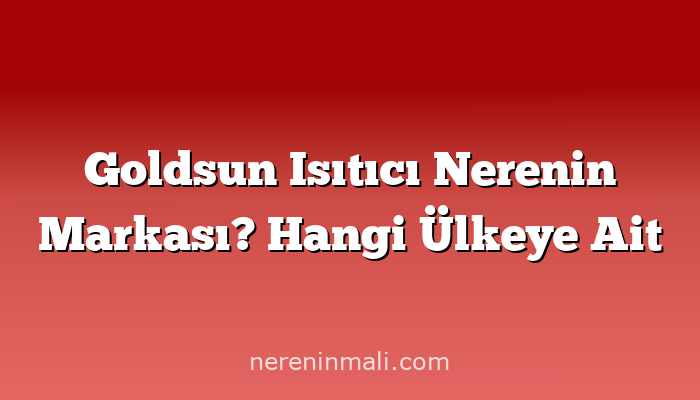 Goldsun Isıtıcı Nerenin Markası? Hangi Ülkeye Ait

nereninmali.com